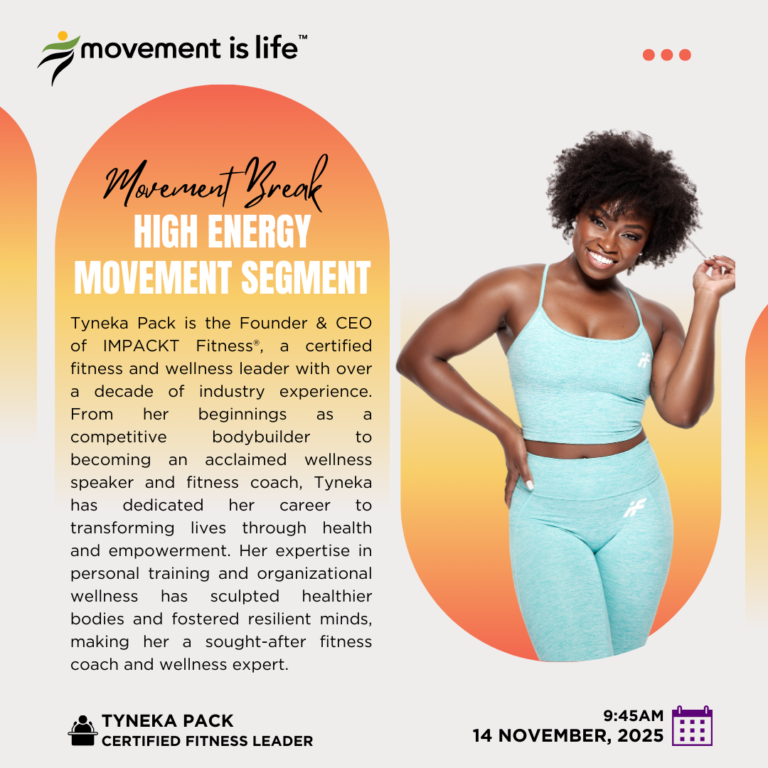 movement is life™

Movement Break
HIGH ENERGY MOVEMENT SEGMENT

Tyneka Pack is the Founder & CEO of IMPACKT Fitness®, a certified fitness and wellness leader with over a decade of industry experience. From her beginnings as a competitive bodybuilder to becoming an acclaimed wellness speaker and fitness coach, Tyneka has dedicated her career to transforming lives through health and empowerment. Her expertise in personal training and organizational wellness has sculpted healthier bodies and fostered resilient minds, making her a sought-after fitness coach and wellness expert.

TYNEKA PACK
CERTIFIED FITNESS LEADER

9:45AM
14 NOVEMBER, 2025